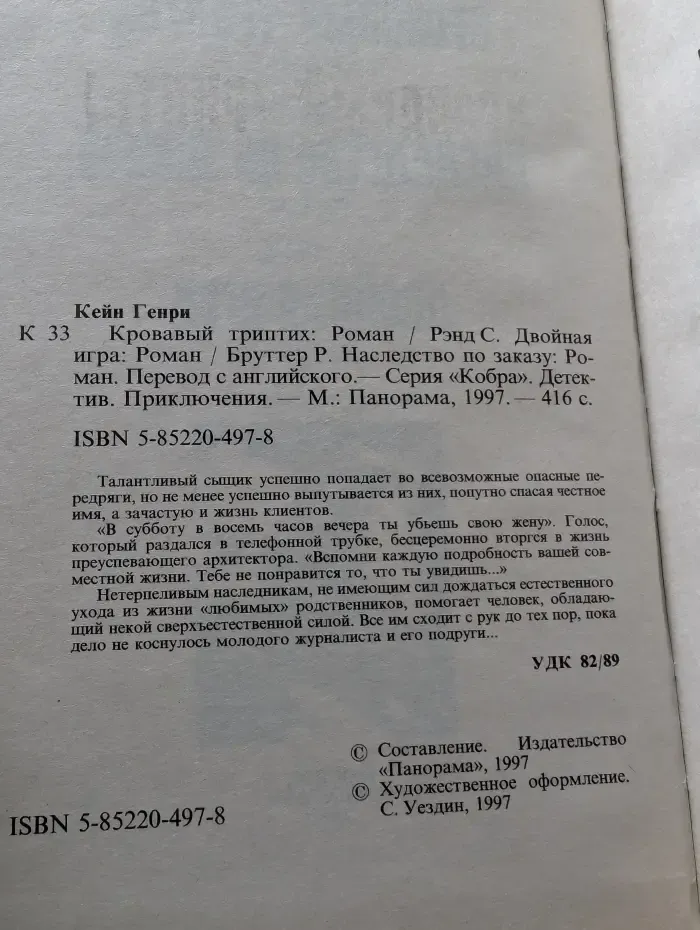 Кейн Генри

К 33 Кровавый триптих: Роман / Рэнд С. Двойная игра: Роман / Бруттер Р. Наследство по заказу: Роман. Перевод с английского.— Серия «Кобра». Детектив. Приключения. — М.: Панорама, 1997. — 416 с.

ISBN 5-85220-497-8

Талантливый сыщик успешно попадает во всевозможные опасные передряги, но не менее успешно выпутывается из них, попутно спасая честное имя, а зачастую и жизнь клиентов.

«В субботу в восемь часов вечера ты убьешь свою жену». Голос, который раздался в телефонной трубке, бесцеремонно вторгся в жизнь преуспевающего архитектора. «Вспомни каждую подробность вашей совместной жизни. Тебе не понравится то, что ты увидишь...»

Нетерпеливым наследникам, не имеющим сил дождаться естественного ухода из жизни «любимых» родственников, помогает человек, обладающий некой сверхъестественной силой. Все им сходит с рук до тех пор, пока дело не коснулось молодого журналиста и его подруги...

УДК 82/89

© Составление. Издательство «Панорама», 1997
© Художественное оформление. С. Уездин, 1997

ISBN 5-85220-497-8